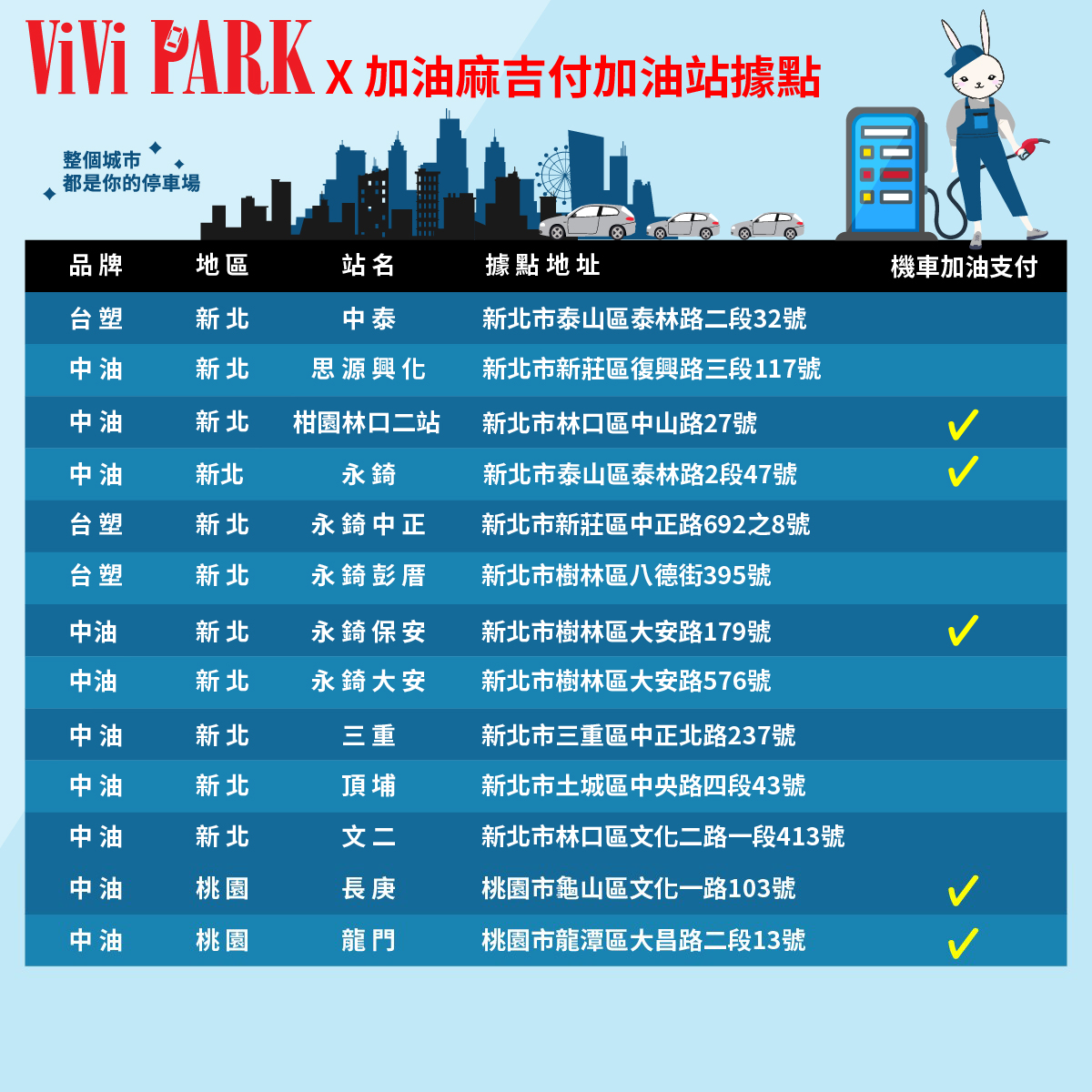 ViVi PARK X 加油麻吉付加油站據點

整個城市
都是你的停車場

| 品牌 | 地區 | 站名 | 據點地址 | 機車加油支付 |
|---|---|---|---|---|
| 台塑 | 新北 | 中泰 | 新北市泰山區泰林路二段32號 | |
| 中油 | 新北 | 思源興化 | 新北市新莊區復興路三段117號 | |
| 中油 | 新北 | 柑園林口二站 | 新北市林口區中山路27號 | ✓ |
| 中油 | 新北 | 永錡 | 新北市泰山區泰林路2段47號 | ✓ |
| 台塑 | 新北 | 永錡中正 | 新北市新莊區中正路692之8號 | |
| 台塑 | 新北 | 永錡彭厝 | 新北市樹林區八德街395號 | |
| 中油 | 新北 | 永錡保安 | 新北市樹林區大安路179號 | ✓ |
| 中油 | 新北 | 永錡大安 | 新北市樹林區大安路576號 | |
| 中油 | 新北 | 三重 | 新北市三重區中正北路237號 | |
| 中油 | 新北 | 頂埔 | 新北市土城區中央路四段43號 | |
| 中油 | 新北 | 文二 | 新北市林口區文化二路一段413號 | |
| 中油 | 桃園 | 長庚 | 桃園市龜山區文化一路103號 | ✓ |
| 中油 | 桃園 | 龍門 | 桃園市龍潭區大昌路二段13號 | ✓ |